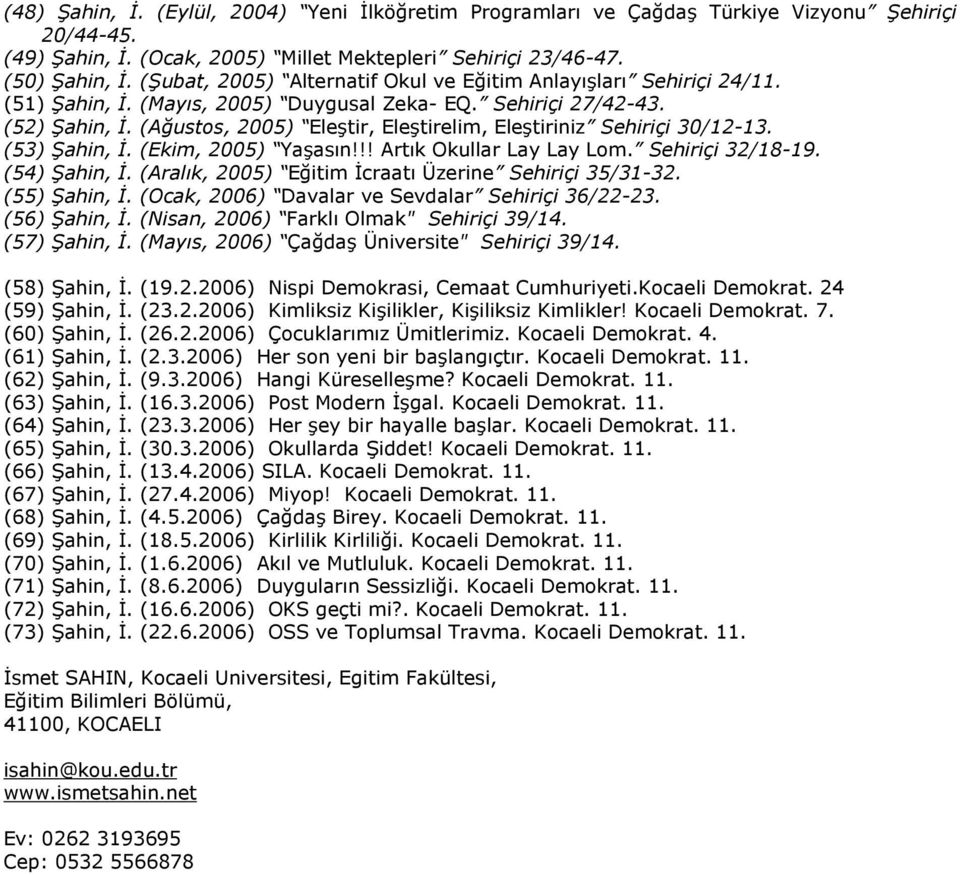 (48) Şahin, İ. (Eylül, 2004) "Yeni İlköğretim Programları ve Çağdaş Türkiye Vizyonu" Şehiriçi 20/44-45.
(49) Şahin, İ. (Ocak, 2005) "Millet Mektepleri" Sehiriçi 23/46-47.
(50) Şahin, İ. (Şubat, 2005) "Alternatif Okul ve Eğitim Anlayışları" Sehiriçi 24/11.
(51) Şahin, İ. (Mayıs, 2005) "Duygusal Zeka- EQ." Sehiriçi 27/42-43.
(52) Şahin, İ. (Ağustos, 2005) "Eleştir, Eleştirelim, Eleştiriniz" Sehiriçi 30/12-13.
(53) Şahin, İ. (Ekim, 2005) "Yaşasın!!! Artık Okullar Lay Lay Lom." Sehiriçi 32/18-19.
(54) Şahin, İ. (Aralık, 2005) "Eğitim İcraatı Üzerine" Sehiriçi 35/31-32.
(55) Şahin, İ. (Ocak, 2006) "Davalar ve Sevdalar" Sehiriçi 36/22-23.
(56) Şahin, İ. (Nisan, 2006) "Farklı Olmak" Sehiriçi 39/14.
(57) Şahin, İ. (Mayıs, 2006) "Çağdaş Üniversite" Sehiriçi 39/14.

(58) Şahin, İ. (19.2.2006) Nispi Demokrasi, Cemaat Cumhuriyeti.Kocaeli Demokrat. 24
(59) Şahin, İ. (23.2.2006) Kimliksiz Kişilikler, Kişiliksiz Kimlikler! Kocaeli Demokrat. 7.
(60) Şahin, İ. (26.2.2006) Çocuklarımız Ümitlerimiz. Kocaeli Demokrat. 4.
(61) Şahin, İ. (2.3.2006) Her son yeni bir başlangıçtır. Kocaeli Demokrat. 11.
(62) Şahin, İ. (9.3.2006) Hangi Küreselleşme? Kocaeli Demokrat. 11.
(63) Şahin, İ. (16.3.2006) Post Modern İşgal. Kocaeli Demokrat. 11.
(64) Şahin, İ. (23.3.2006) Her şey bir hayalle başlar. Kocaeli Demokrat. 11.
(65) Şahin, İ. (30.3.2006) Okullarda Şiddet! Kocaeli Demokrat. 11.
(66) Şahin, İ. (13.4.2006) SILA. Kocaeli Demokrat. 11.
(67) Şahin, İ. (27.4.2006) Miyop! Kocaeli Demokrat. 11.
(68) Şahin, İ. (4.5.2006) Çağdaş Birey. Kocaeli Demokrat. 11.
(69) Şahin, İ. (18.5.2006) Kirlilik Kirliliği. Kocaeli Demokrat. 11.
(70) Şahin, İ. (1.6.2006) Akıl ve Mutluluk. Kocaeli Demokrat. 11.
(71) Şahin, İ. (8.6.2006) Duyguların Sessizliği. Kocaeli Demokrat. 11.
(72) Şahin, İ. (16.6.2006) OKS geçti mi?. Kocaeli Demokrat. 11.
(73) Şahin, İ. (22.6.2006) OSS ve Toplumsal Travma. Kocaeli Demokrat. 11.

İsmet SAHIN, Kocaeli Universitesi, Egitim Fakültesi,
Eğitim Bilimleri Bölümü,
41100, KOCAELI

isahin@kou.edu.tr
www.ismetsahin.net

Ev: 0262 3193695
Cep: 0532 5566878